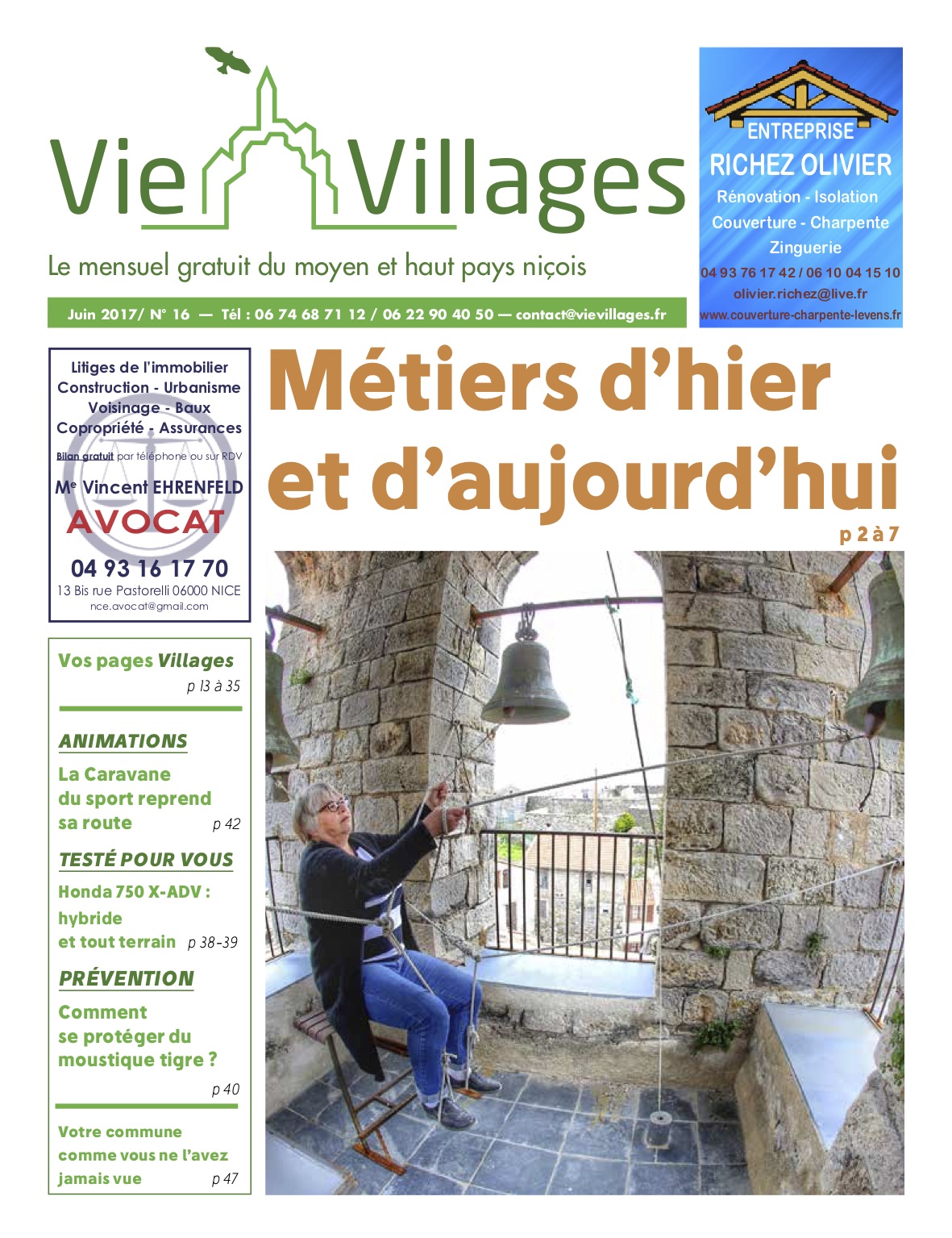 Vie Villages

Le mensuel gratuit du moyen et haut pays niçois

Juin 2017/ N° 16 — Tél : 06 74 68 71 12 / 06 22 90 40 50 — contact@vievillages.fr

ENTREPRISE
RICHEZ OLIVIER
Rénovation - Isolation
Couverture - Charpente
Zinguerie
04 93 76 17 42 / 06 10 04 15 10
olivier.richez@live.fr
www.couverture-charpente-levens.fr

Litiges de l'immobilier
Construction - Urbanisme
Voisinage - Baux
Copropriété - Assurances
Bilan gratuit par téléphone ou sur RDV
Me Vincent EHRENFELD
AVOCAT
04 93 16 17 70
13 Bis rue Pastorelli 06000 NICE
nce.avocat@gmail.com

Métiers d'hier et d'aujourd'hui
p 2 à 7

Vos pages Villages
p 13 à 35

ANIMATIONS
La Caravane du sport reprend sa route p 42

TESTÉ POUR VOUS
Honda 750 X-ADV : hybride et tout terrain p 38-39

PRÉVENTION
Comment se protéger du moustique tigre ?
p 40

Votre commune comme vous ne l'avez jamais vue p 47